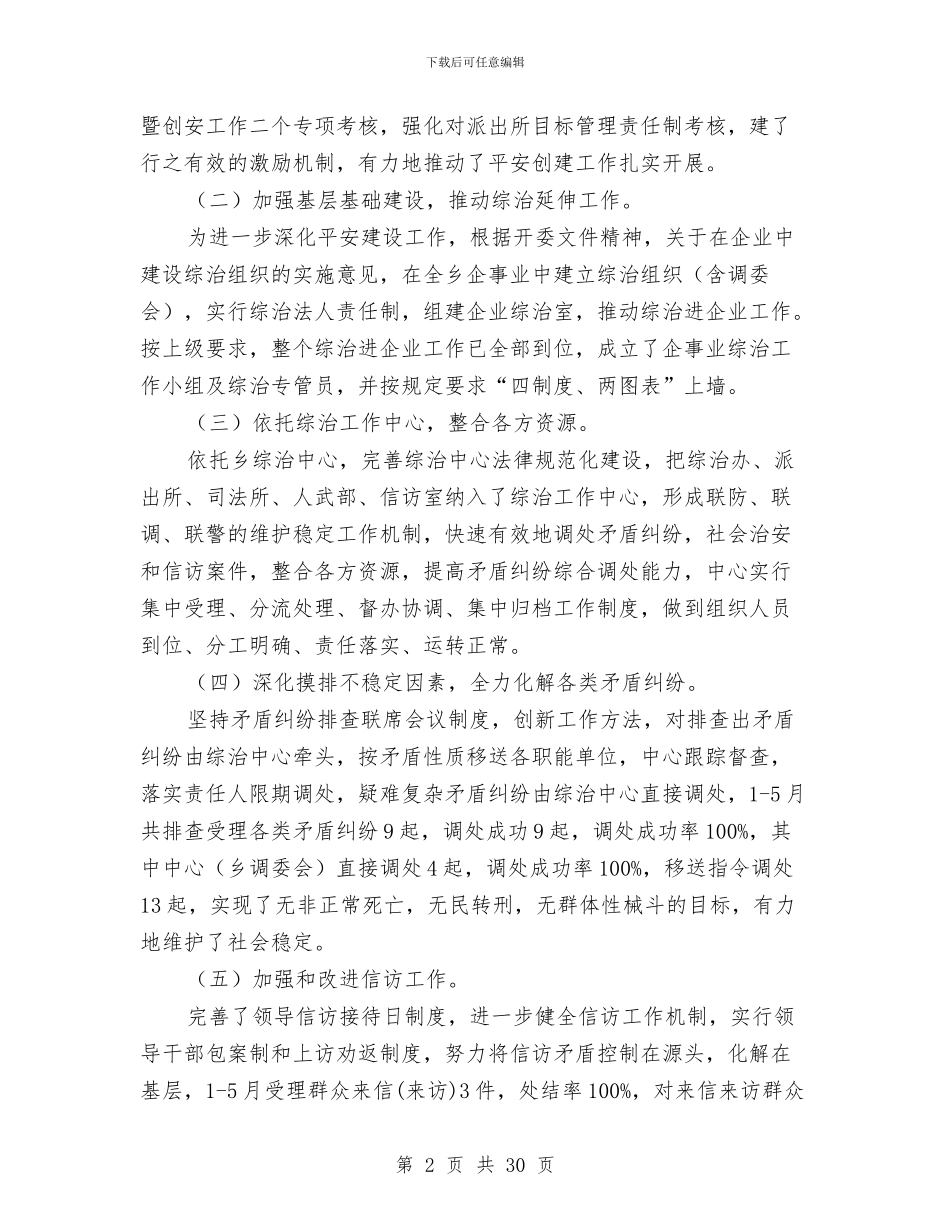 下载后可任意编辑

暨创安工作二个专项考核，强化对派出所目标管理责任制考核，建了行之有效的激励机制，有力地推动了平安创建工作扎实开展。

（二）加强基层基础建设，推动综治延伸工作。

为进一步深化平安建设工作，根据开委文件精神，关于在企业中建设综治组织的实施意见，在全乡企事业中建立综治组织（含调委会），实行综治法人责任制，组建企业综治室，推动综治进企业工作。按上级要求，整个综治进企业工作已全部到位，成立了企事业综治工作小组及综治专管员，并按规定要求“四制度、两图表”上墙。

（三）依托综治工作中心，整合各方资源。

依托乡综治中心，完善综治中心法律规范化建设，把综治办、派出所、司法所、人武部、信访室纳入了综治工作中心，形成联防、联调、联警的维护稳定工作机制，快速有效地调处矛盾纠纷，社会治安和信访案件，整合各方资源，提高矛盾纠纷综合调处能力，中心实行集中受理、分流处理、督办协调、集中归档工作制度，做到组织人员到位、分工明确、责任落实、运转正常。

（四）深化摸排不稳定因素，全力化解各类矛盾纠纷。

坚持矛盾纠纷排查联席会议制度，创新工作方法，对排查出矛盾纠纷由综治中心牵头，按矛盾性质移送各职能单位，中心跟踪督查，落实责任人限期调处，疑难复杂矛盾纠纷由综治中心直接调处，1-5月共排查受理各类矛盾纠纷9起，调处成功9起，调处成功率100%，其中中心（乡调委会）直接调处4起，调处成功率100%，移送指令调处13起，实现了无非正常死亡，无民转刑，无群体性械斗的目标，有力地维护了社会稳定。

（五）加强和改进信访工作。

完善了领导信访接待日制度，进一步健全信访工作机制，实行领导干部包案制和上访劝返制度，努力将信访矛盾控制在源头，化解在基层，1-5月受理群众来信(来访)3件，处结率100%，对来信来访群众

第 2 页 共 30 页